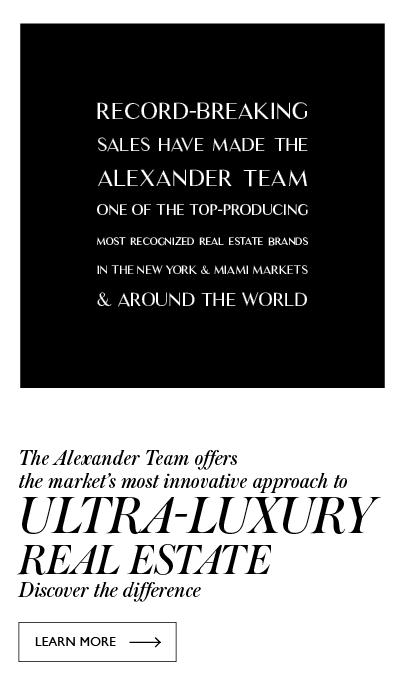 RECORD-BREAKING
SALES HAVE MADE THE
ALEXANDER TEAM
ONE OF THE TOP-PRODUCING
MOST RECOGNIZED REAL ESTATE BRANDS
IN THE NEW YORK & MIAMI MARKETS
& AROUND THE WORLD

The Alexander Team offers the market's most innovative approach to

ULTRA-LUXURY
REAL ESTATE

Discover the difference

LEARN MORE ⟶